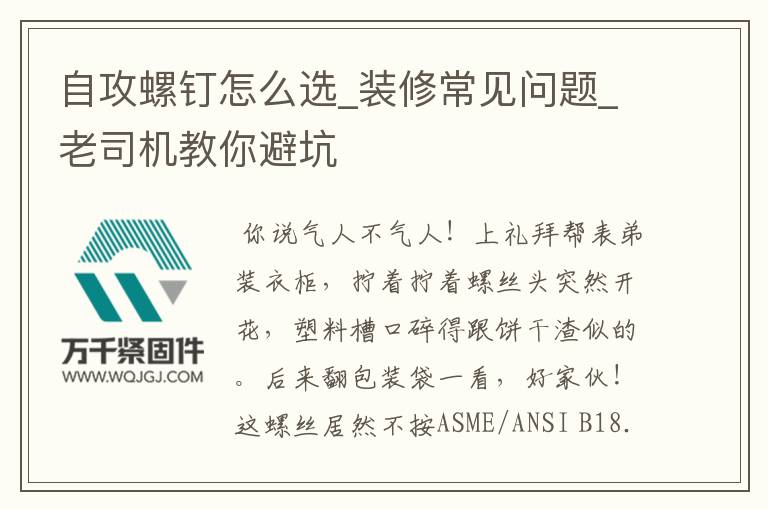 自攻螺钉怎么选_装修常见问题_老司机教你避坑

万千紧固件
WWW.WQJGJ.COM

你说气人不气人！上礼拜帮表弟装衣柜，拧着拧着螺丝头突然开花，塑料槽口碎得跟饼干渣似的。后来翻包装袋一看，好家伙！这螺丝居然不按ASME/ANSI B18.